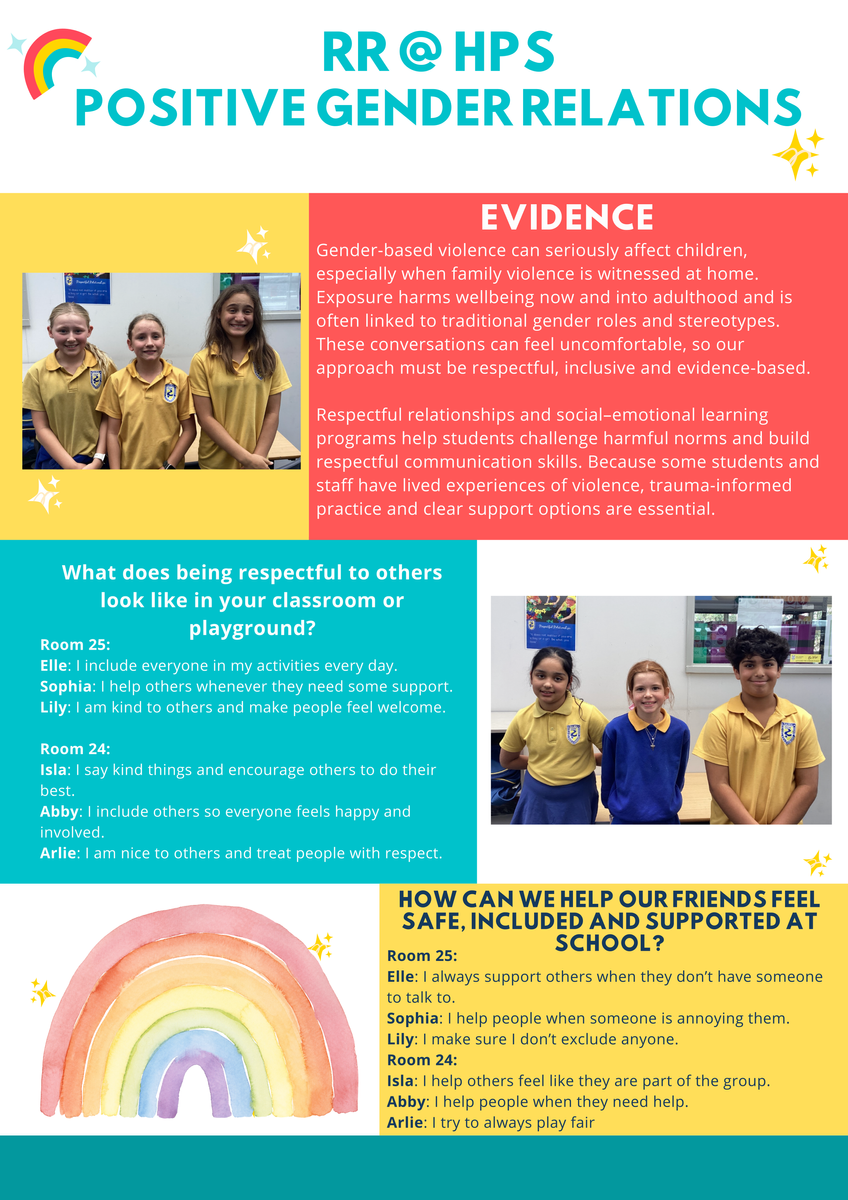 RR @ HPS
POSITIVE GENDER RELATIONS

EVIDENCE

Gender-based violence can seriously affect children, especially when family violence is witnessed at home. Exposure harms wellbeing now and into adulthood and is often linked to traditional gender roles and stereotypes. These conversations can feel uncomfortable, so our approach must be respectful, inclusive and evidence-based.

Respectful relationships and social–emotional learning programs help students challenge harmful norms and build respectful communication skills. Because some students and staff have lived experiences of violence, trauma-informed practice and clear support options are essential.

What does being respectful to others look like in your classroom or playground?

Room 25:
Elle: I include everyone in my activities every day.
Sophia: I help others whenever they need some support.
Lily: I am kind to others and make people feel welcome.

Room 24:
Isla: I say kind things and encourage others to do their best.
Abby: I include others so everyone feels happy and involved.
Arlie: I am nice to others and treat people with respect.

HOW CAN WE HELP OUR FRIENDS FEEL SAFE, INCLUDED AND SUPPORTED AT SCHOOL?

Room 25:
Elle: I always support others when they don't have someone to talk to.
Sophia: I help people when someone is annoying them.
Lily: I make sure I don't exclude anyone.
Room 24:
Isla: I help others feel like they are part of the group.
Abby: I help people when they need help.
Arlie: I try to always play fair